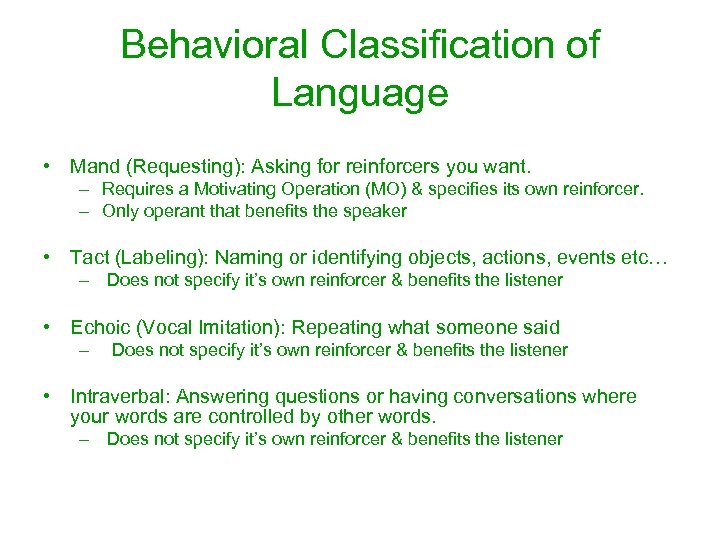 Behavioral Classification of Language

• Mand (Requesting): Asking for reinforcers you want.
– Requires a Motivating Operation (MO) & specifies its own reinforcer.
– Only operant that benefits the speaker

• Tact (Labeling): Naming or identifying objects, actions, events etc…
– Does not specify it's own reinforcer & benefits the listener

• Echoic (Vocal Imitation): Repeating what someone said
– Does not specify it's own reinforcer & benefits the listener

• Intraverbal: Answering questions or having conversations where your words are controlled by other words.
– Does not specify it's own reinforcer & benefits the listener